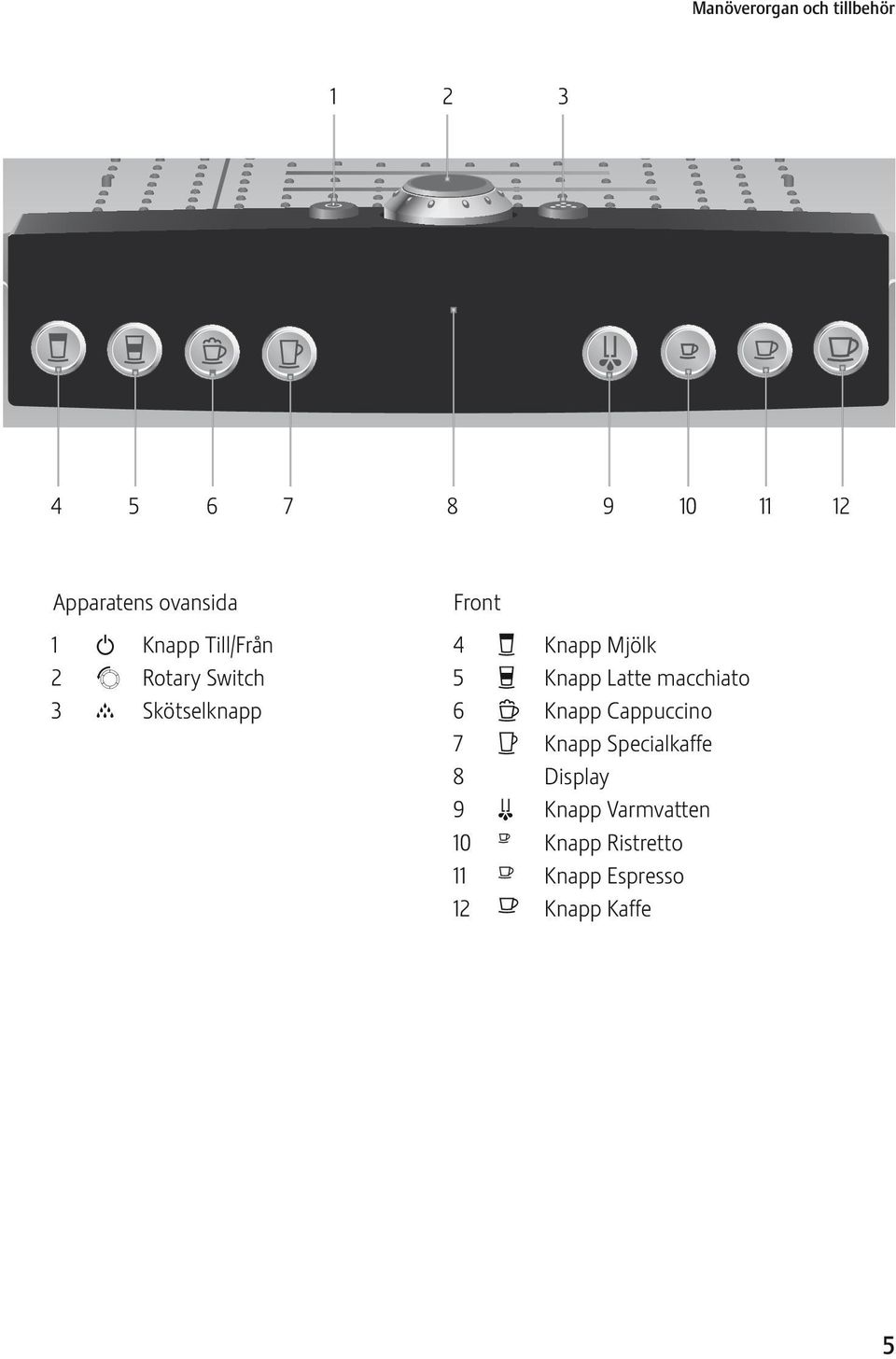 Manöverorgan och tillbehör

1 2 3

4 5 6 7 8 9 10 11 12

Apparatens ovansida

1 Knapp Till/Från
2 Rotary Switch
3 Skötselknapp

Front

4 Knapp Mjölk
5 Knapp Latte macchiato
6 Knapp Cappuccino
7 Knapp Specialkaffe
8 Display
9 Knapp Varmvatten
10 Knapp Ristretto
11 Knapp Espresso
12 Knapp Kaffe

5